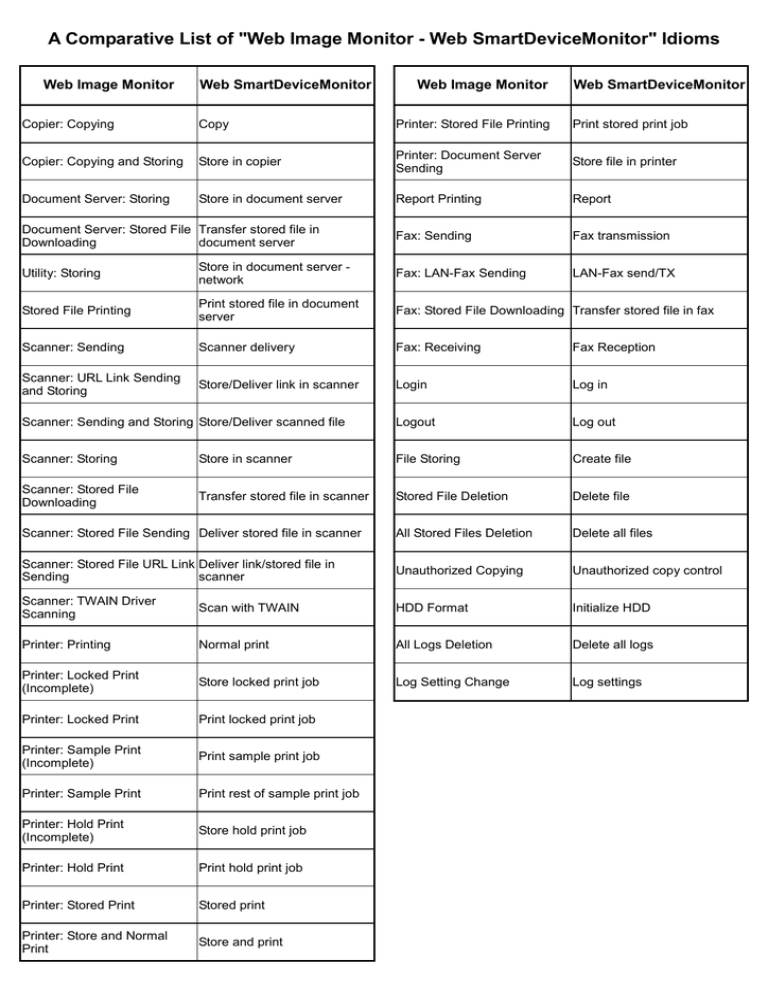 A Comparative List of "Web Image Monitor - Web SmartDeviceMonitor" Idioms

| Web Image Monitor | Web SmartDeviceMonitor |
|---|---|
| Copier: Copying | Copy |
| Copier: Copying and Storing | Store in copier |
| Document Server: Storing | Store in document server |
| Document Server: Stored File Downloading | Transfer stored file in document server |
| Utility: Storing | Store in document server - network |
| Stored File Printing | Print stored file in document server |
| Scanner: Sending | Scanner delivery |
| Scanner: URL Link Sending and Storing | Store/Deliver link in scanner |
| Scanner: Sending and Storing | Store/Deliver scanned file |
| Scanner: Storing | Store in scanner |
| Scanner: Stored File Downloading | Transfer stored file in scanner |
| Scanner: Stored File Sending | Deliver stored file in scanner |
| Scanner: Stored File URL Link Sending | Deliver link/stored file in scanner |
| Scanner: TWAIN Driver Scanning | Scan with TWAIN |
| Printer: Printing | Normal print |
| Printer: Locked Print (Incomplete) | Store locked print job |
| Printer: Locked Print | Print locked print job |
| Printer: Sample Print (Incomplete) | Print sample print job |
| Printer: Sample Print | Print rest of sample print job |
| Printer: Hold Print (Incomplete) | Store hold print job |
| Printer: Hold Print | Print hold print job |
| Printer: Stored Print | Stored print |
| Printer: Store and Normal Print | Store and print |

| Web Image Monitor | Web SmartDeviceMonitor |
|---|---|
| Printer: Stored File Printing | Print stored print job |
| Printer: Document Server Sending | Store file in printer |
| Report Printing | Report |
| Fax: Sending | Fax transmission |
| Fax: LAN-Fax Sending | LAN-Fax send/TX |
| Fax: Stored File Downloading | Transfer stored file in fax |
| Fax: Receiving | Fax Reception |
| Login | Log in |
| Logout | Log out |
| File Storing | Create file |
| Stored File Deletion | Delete file |
| All Stored Files Deletion | Delete all files |
| Unauthorized Copying | Unauthorized copy control |
| HDD Format | Initialize HDD |
| All Logs Deletion | Delete all logs |
| Log Setting Change | Log settings |